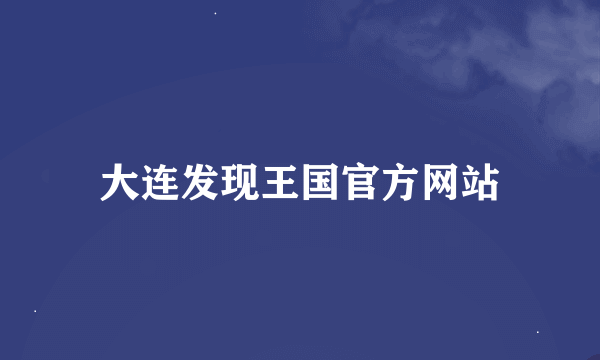 大连发现王国官方网站